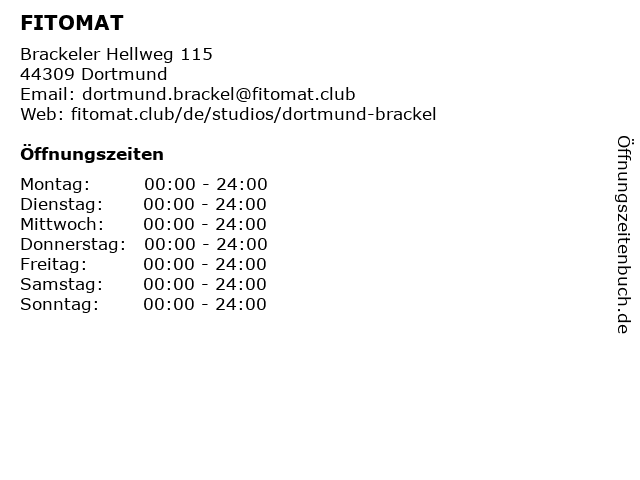 FITOMAT

Brackeler Hellweg 115
44309 Dortmund
Email: dortmund.brackel@fitomat.club
Web: fitomat.club/de/studios/dortmund-brackel

Öffnungszeiten

Montag: 00:00 - 24:00
Dienstag: 00:00 - 24:00
Mittwoch: 00:00 - 24:00
Donnerstag: 00:00 - 24:00
Freitag: 00:00 - 24:00
Samstag: 00:00 - 24:00
Sonntag: 00:00 - 24:00

Öffnungszeitenbuch.de